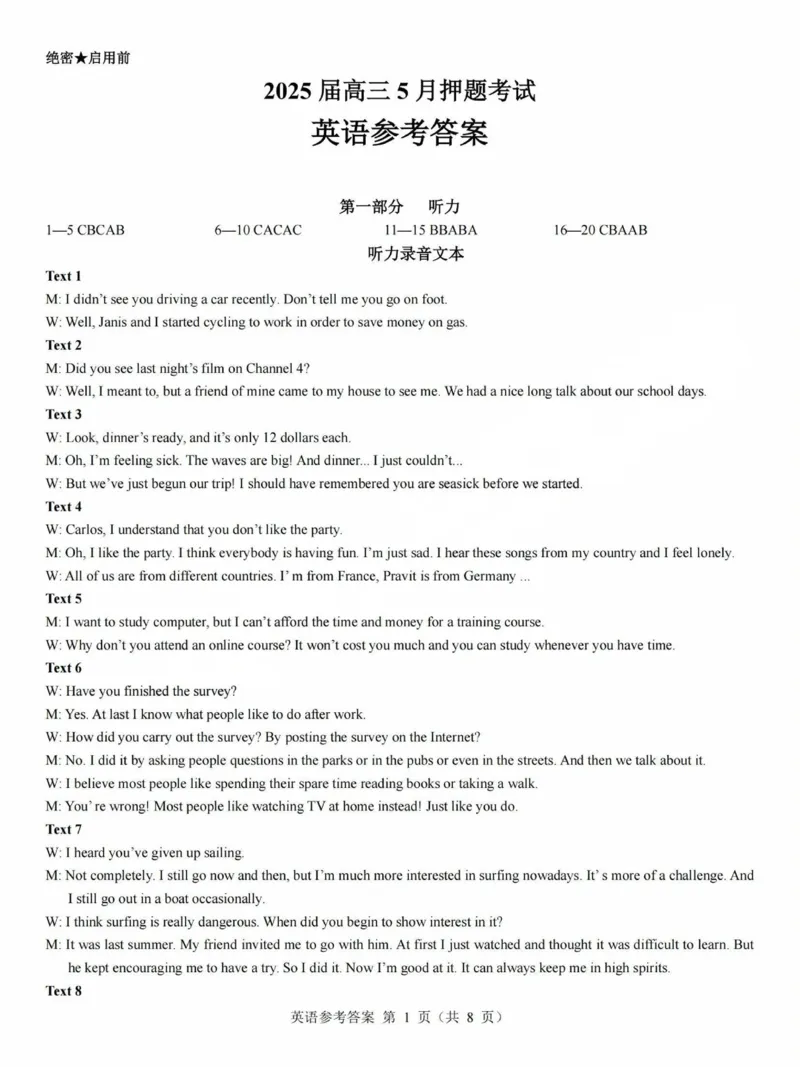 绝密★启用前

2025 届高三 5 月押题考试

英语参考答案

第一部分 听力

1—5 CBCAB 6—10 CACAC 11—15 BBABA 16—20 CBAAB

听力录音文本

Text 1

M: I didn't see you driving a car recently. Don't tell me you go on foot.

W: Well, Janis and I started cycling to work in order to save money on gas.

Text 2

M: Did you see last night's film on Channel 4?

W: Well, I meant to, but a friend of mine came to my house to see me. We had a nice long talk about our school days.

Text 3

W: Look, dinner's ready, and it's only 12 dollars each.

M: Oh, I'm feeling sick. The waves are big! And dinner... I just couldn't...

W: But we've just begun our trip! I should have remembered you are seasick before we started.

Text 4

W: Carlos, I understand that you don't like the party.

M: Oh, I like the party. I think everybody is having fun. I'm just sad. I hear these songs from my country and I feel lonely.

W: All of us are from different countries. I' m from France, Pravit is from Germany ...

Text 5

M: I want to study computer, but I can't afford the time and money for a training course.

W: Why don't you attend an online course? It won't cost you much and you can study whenever you have time.

Text 6

W: Have you finished the survey?

M: Yes. At last I know what people like to do after work.

W: How did you carry out the survey? By posting the survey on the Internet?

M: No. I did it by asking people questions in the parks or in the pubs or even in the streets. And then we talk about it.

W: I believe most people like spending their spare time reading books or taking a walk.

M: You' re wrong! Most people like watching TV at home instead! Just like you do.

Text 7

W: I heard you've given up sailing.

M: Not completely. I still go now and then, but I'm much more interested in surfing nowadays. It' s more of a challenge. And I still go out in a boat occasionally.

W: I think surfing is really dangerous. When did you begin to show interest in it?

M: It was last summer. My friend invited me to go with him. At first I just watched and thought it was difficult to learn. But he kept encouraging me to have a try. So I did it. Now I'm good at it. It can always keep me in high spirits.

Text 8

英语参考答案 第 1 页（共 8 页）